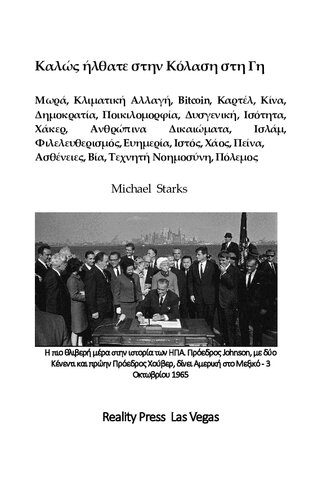 Καλώς ήλθατε στην Κόλαση στη Γη

Μωρά, Κλιματική Αλλαγή, Bitcoin, Καρτέλ, Κίνα, Δημοκρατία, Ποικιλομορφία, Δυσγενική, Ισότητα, Χάκερ, Ανθρώπινα Δικαιώματα, Ισλάμ, Φιλελευθερισμός, Ευημερία, Ιστός, Χάος, Πείνα, Ασθένειες, Βία, Τεχνητή Νοημοσύνη, Πόλεμος

Michael Starks

Η πιο θλιβερή μέρα στην ιστορία των ΗΠΑ. Πρόεδρος Johnson, με δύο Κένεντι και πρώην Πρόεδρος Χούβερ, δίνει Αμερική στο Μεξικό - 3 Οκτωβρίου 1965

Reality Press Las Vegas